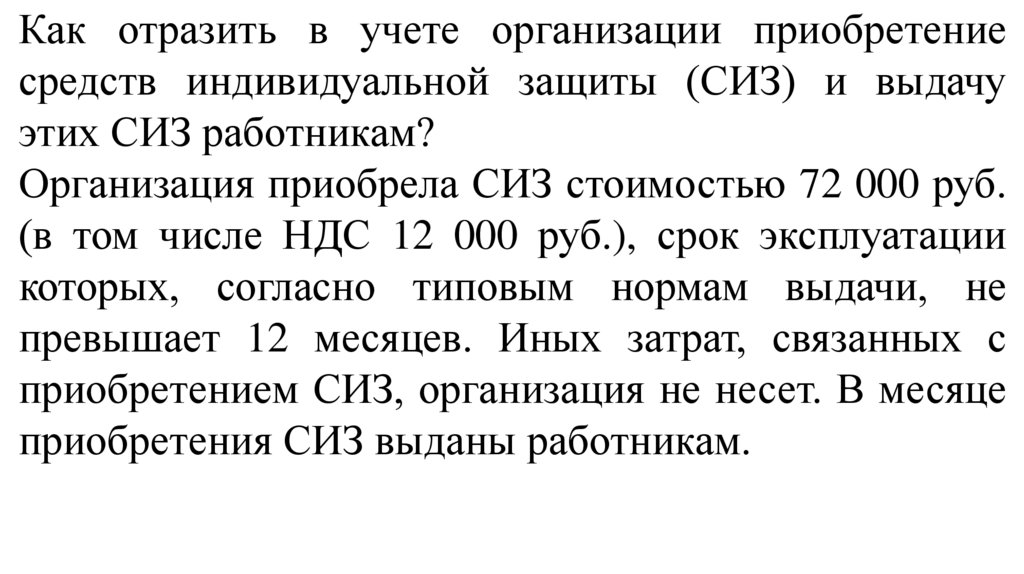 Как отразить в учете организации приобретение средств индивидуальной защиты (СИЗ) и выдачу этих СИЗ работникам?
Организация приобрела СИЗ стоимостью 72 000 руб. (в том числе НДС 12 000 руб.), срок эксплуатации которых, согласно типовым нормам выдачи, не превышает 12 месяцев. Иных затрат, связанных с приобретением СИЗ, организация не несет. В месяце приобретения СИЗ выданы работникам.